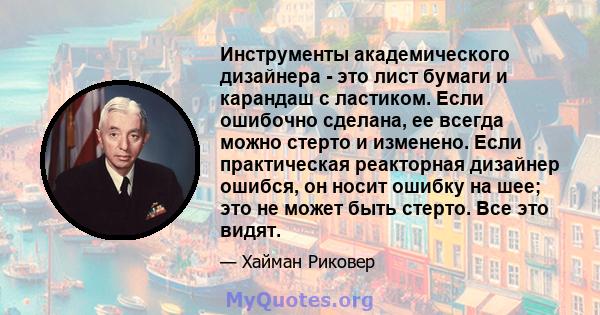 Инструменты академического дизайнера - это лист бумаги и карандаш с ластиком. Если ошибочно сделана, ее всегда можно стерто и изменено. Если практическая реакторная дизайнер ошибся, он носит ошибку на шее; это не может быть стерто. Все это видят.

— Хайман Риковер

MyQuotes.org